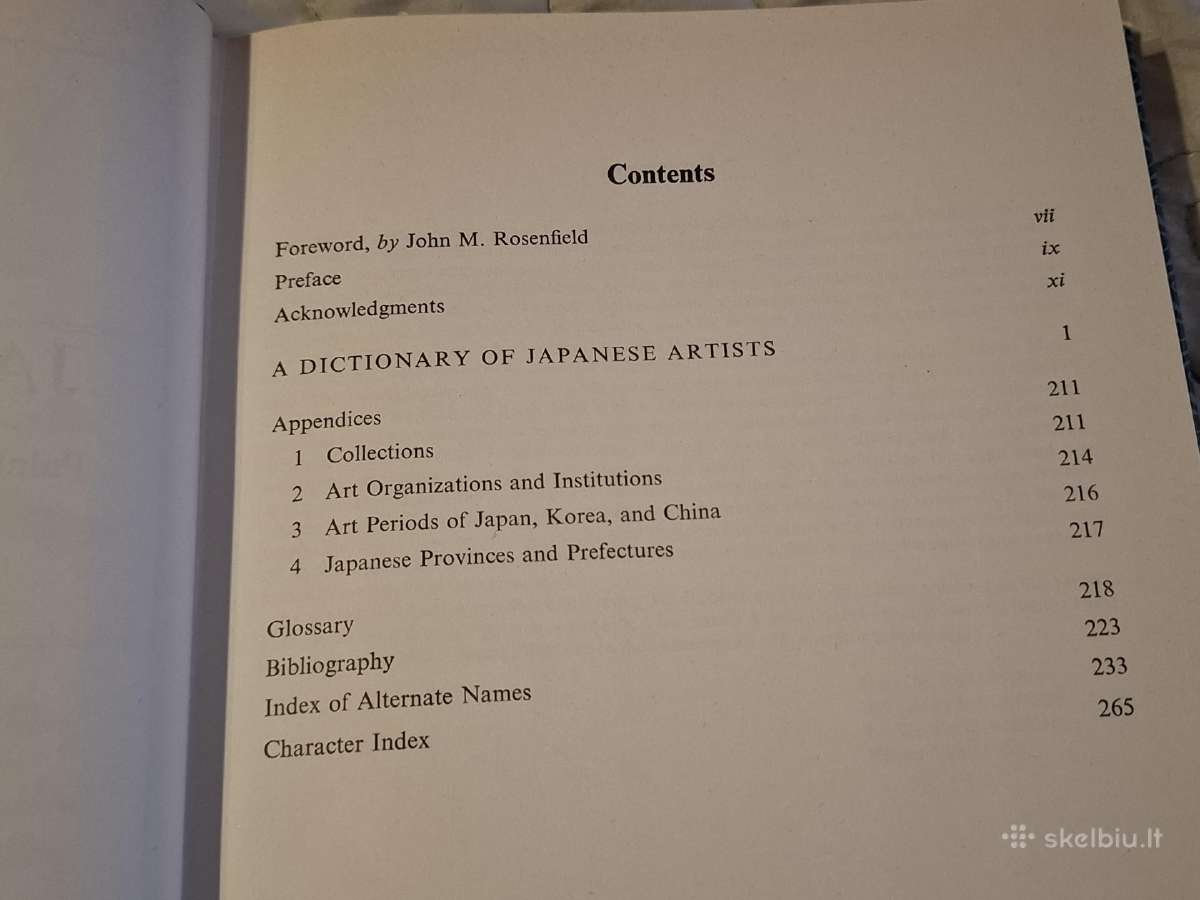 Contents

Foreword, by John M. Rosenfield vii
Preface ix
Acknowledgments xi

A DICTIONARY OF JAPANESE ARTISTS 1

Appendices 211
1 Collections 211
2 Art Organizations and Institutions 214
3 Art Periods of Japan, Korea, and China 216
4 Japanese Provinces and Prefectures 217

Glossary 218
Bibliography 223
Index of Alternate Names 233
Character Index 265

skelbiu.lt